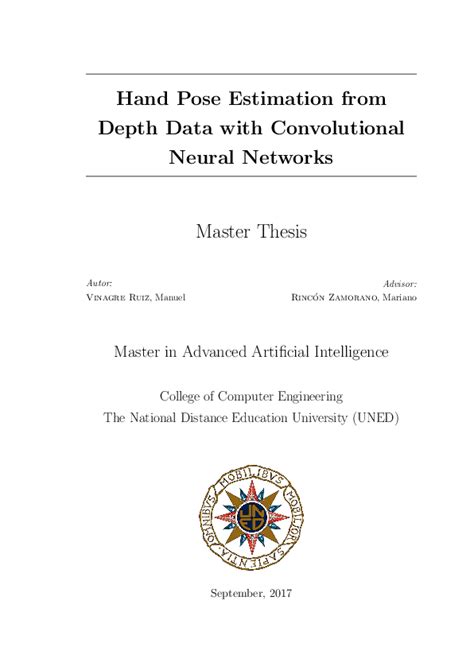 Hand Pose Estimation from Depth Data with Convolutional Neural Networks

Master Thesis

Autor:
Vinagre Ruiz, Manuel

Advisor:
Rincón Zamorano, Mariano

Master in Advanced Artificial Intelligence

College of Computer Engineering
The National Distance Education University (UNED)

OMNIBVS MOBILIBVS MOBILIOR SAPIENTIA
UNED

September, 2017